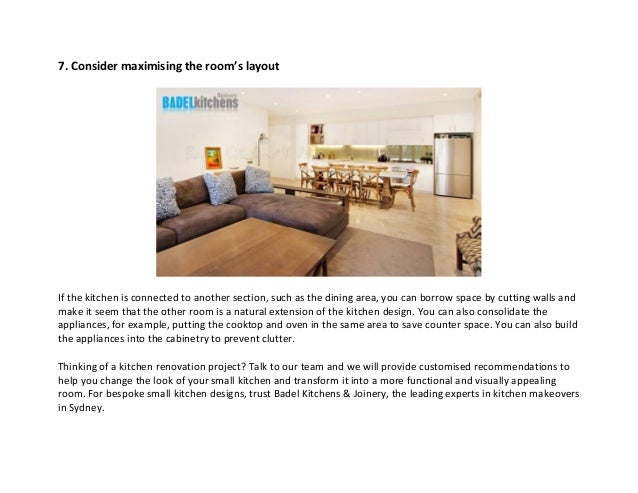 7. Consider maximising the room's layout

BADELkitchens

If the kitchen is connected to another section, such as the dining area, you can borrow space by cutting walls and make it seem that the other room is a natural extension of the kitchen design. You can also consolidate the appliances, for example, putting the cooktop and oven in the same area to save counter space. You can also build the appliances into the cabinetry to prevent clutter.

Thinking of a kitchen renovation project? Talk to our team and we will provide customised recommendations to help you change the look of your small kitchen and transform it into a more functional and visually appealing room. For bespoke small kitchen designs, trust Badel Kitchens & Joinery, the leading experts in kitchen makeovers in Sydney.